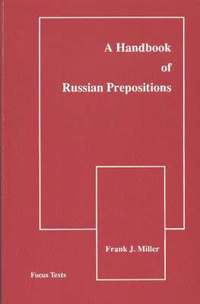 A Handbook
of
Russian Prepositions

Frank J. Miller

Focus Texts